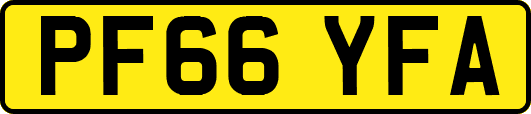 PF66 YFA